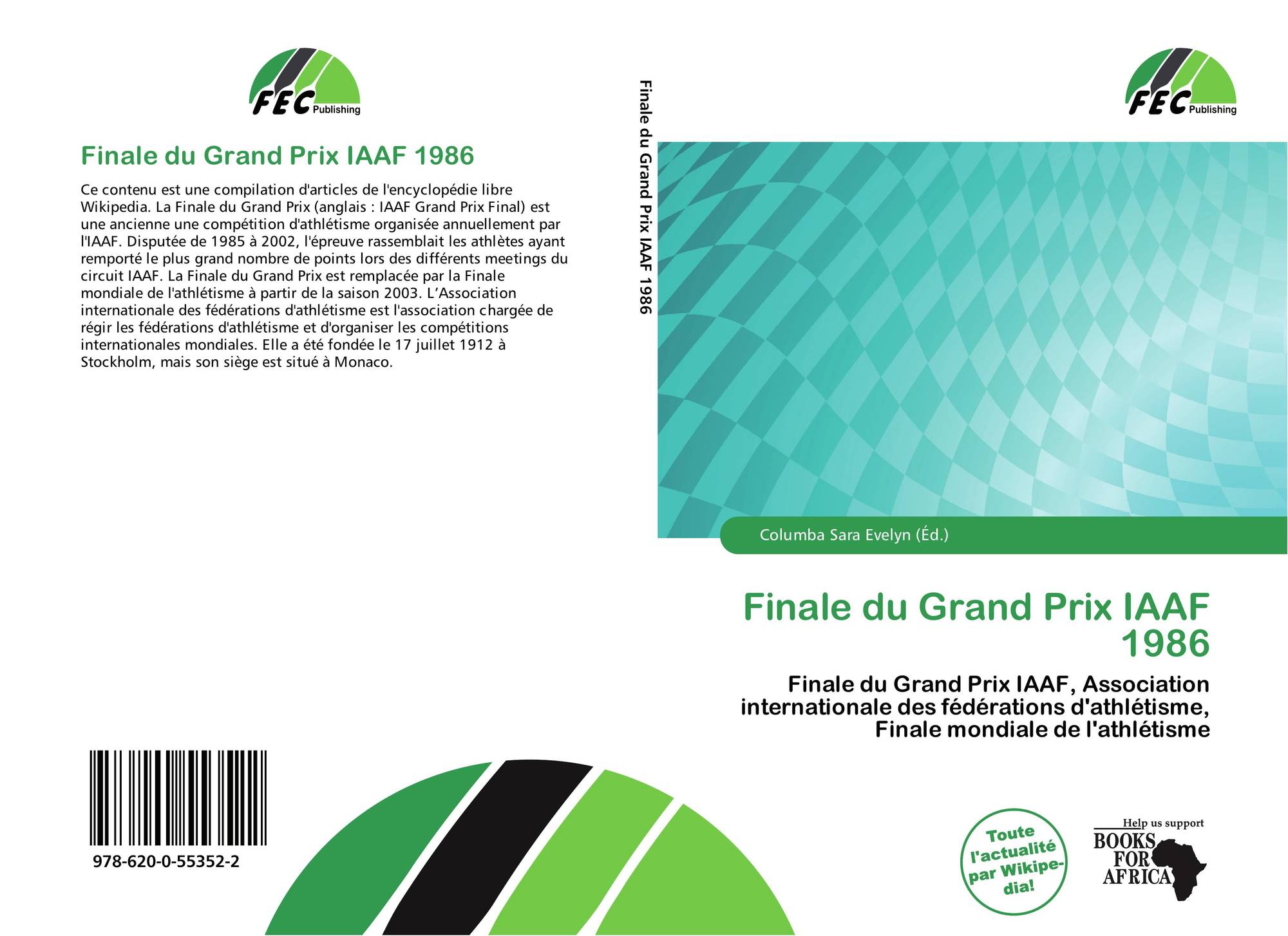 FEC Publishing

Finale du Grand Prix IAAF 1986

Ce contenu est une compilation d'articles de l'encyclopédie libre Wikipedia. La Finale du Grand Prix (anglais : IAAF Grand Prix Final) est une ancienne une compétition d'athlétisme organisée annuellement par l'IAAF. Disputée de 1985 à 2002, l'épreuve rassemblait les athlètes ayant remporté le plus grand nombre de points lors des différents meetings du circuit IAAF. La Finale du Grand Prix est remplacée par la Finale mondiale de l'athlétisme à partir de la saison 2003. L'Association internationale des fédérations d'athlétisme est l'association chargée de régir les fédérations d'athlétisme et d'organiser les compétitions internationales mondiales. Elle a été fondée le 17 juillet 1912 à Stockholm, mais son siège est situé à Monaco.

978-620-0-55352-2

Finale du Grand Prix IAAF 1986

FEC Publishing

Columba Sara Evelyn (Éd.)

Finale du Grand Prix IAAF 1986

Finale du Grand Prix IAAF, Association internationale des fédérations d'athlétisme, Finale mondiale de l'athlétisme

Toute l'actualité par Wikipedia!

Help us support BOOKS FOR AFRICA